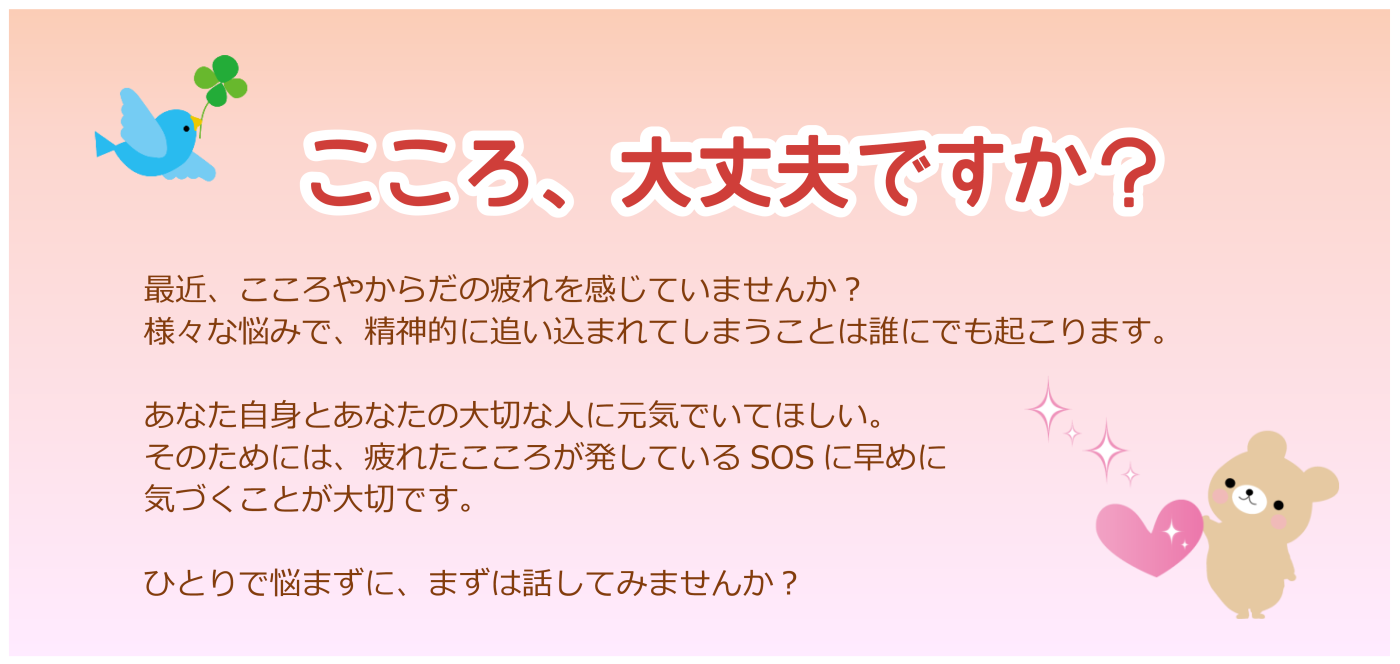 こころ、大丈夫ですか？

最近、こころやからだの疲れを感じていませんか？
様々な悩みで、精神的に追い込まれてしまうことは誰にでも起こります。

あなた自身とあなたの大切な人に元気でいてほしい。
そのためには、疲れたこころが発している SOS に早めに気づくことが大切です。

ひとりで悩まずに、まずは話してみませんか？